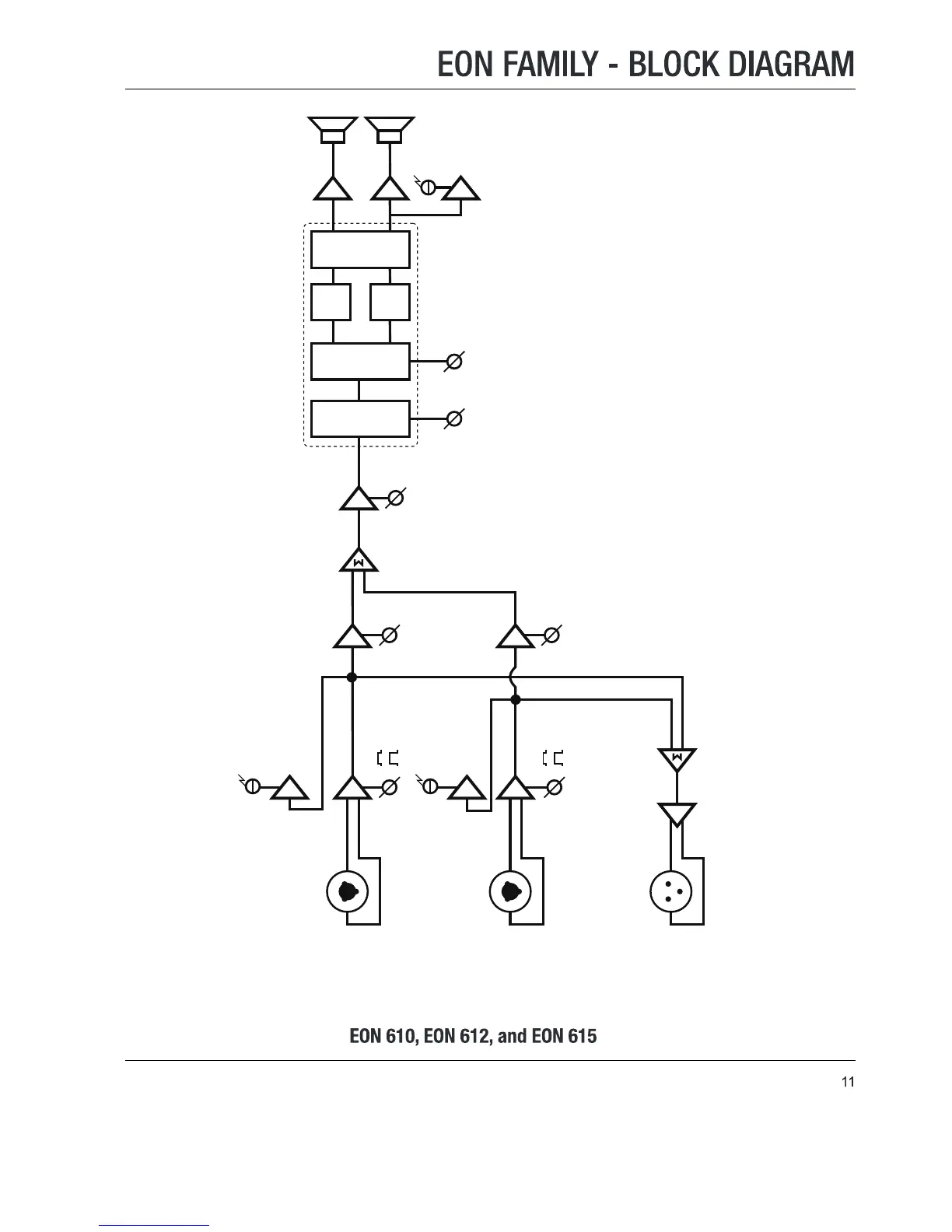 EON FAMILY - BLOCK DIAGRAM

EON 610, EON 612, and EON 615

11